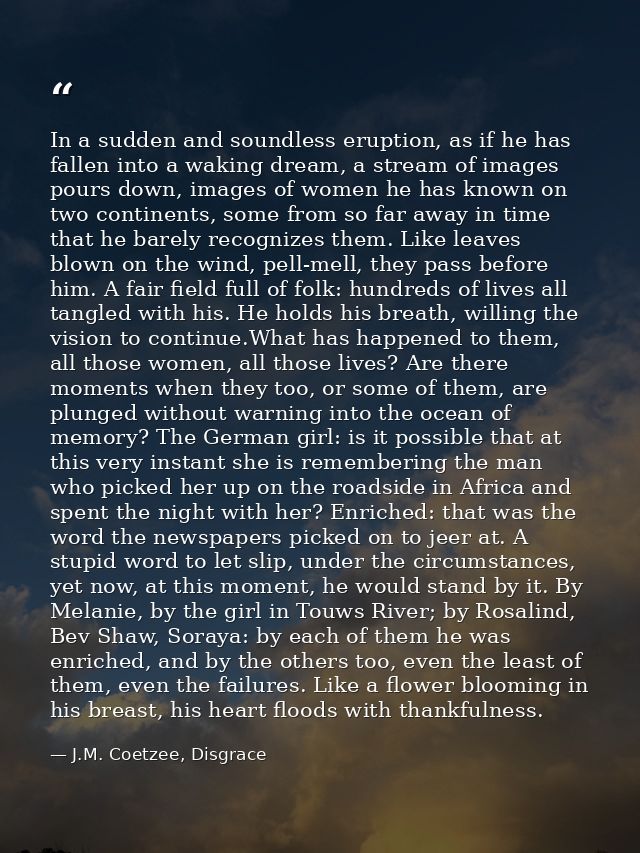 “

In a sudden and soundless eruption, as if he has fallen into a waking dream, a stream of images pours down, images of women he has known on two continents, some from so far away in time that he barely recognizes them. Like leaves blown on the wind, pell-mell, they pass before him. A fair field full of folk: hundreds of lives all tangled with his. He holds his breath, willing the vision to continue.What has happened to them, all those women, all those lives? Are there moments when they too, or some of them, are plunged without warning into the ocean of memory? The German girl: is it possible that at this very instant she is remembering the man who picked her up on the roadside in Africa and spent the night with her? Enriched: that was the word the newspapers picked on to jeer at. A stupid word to let slip, under the circumstances, yet now, at this moment, he would stand by it. By Melanie, by the girl in Touws River; by Rosalind, Bev Shaw, Soraya: by each of them he was enriched, and by the others too, even the least of them, even the failures. Like a flower blooming in his breast, his heart floods with thankfulness.

— J.M. Coetzee, Disgrace